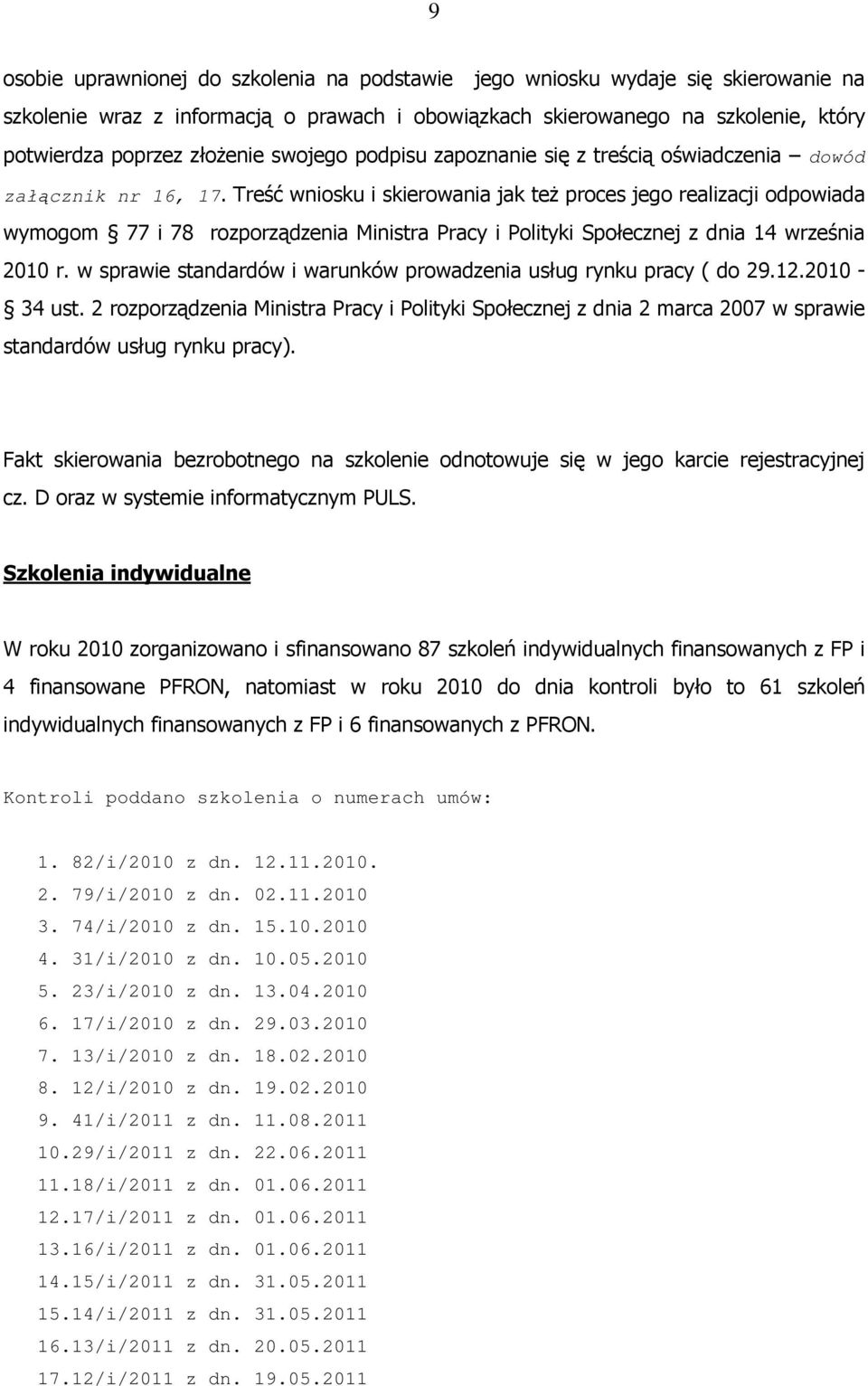 9

osobie uprawnionej do szkolenia na podstawie jego wniosku wydaje się skierowanie na szkolenie wraz z informacją o prawach i obowiązkach skierowanego na szkolenie, który potwierdza poprzez złożenie swojego podpisu zapoznanie się z treścią oświadczenia – dowód załącznik nr 16, 17. Treść wniosku i skierowania jak też proces jego realizacji odpowiada wymogom § 77 i 78 rozporządzenia Ministra Pracy i Polityki Społecznej z dnia 14 września 2010 r. w sprawie standardów i warunków prowadzenia usług rynku pracy ( do 29.12.2010 - § 34 ust. 2 rozporządzenia Ministra Pracy i Polityki Społecznej z dnia 2 marca 2007 w sprawie standardów usług rynku pracy).

Fakt skierowania bezrobotnego na szkolenie odnotowuje się w jego karcie rejestracyjnej cz. D oraz w systemie informatycznym PULS.

Szkolenia indywidualne

W roku 2010 zorganizowano i sfinansowano 87 szkoleń indywidualnych finansowanych z FP i 4 finansowane PFRON, natomiast w roku 2010 do dnia kontroli było to 61 szkoleń indywidualnych finansowanych z FP i 6 finansowanych z PFRON.

Kontroli poddano szkolenia o numerach umów:

1. 82/i/2010 z dn. 12.11.2010.
2. 79/i/2010 z dn. 02.11.2010
3. 74/i/2010 z dn. 15.10.2010
4. 31/i/2010 z dn. 10.05.2010
5. 23/i/2010 z dn. 13.04.2010
6. 17/i/2010 z dn. 29.03.2010
7. 13/i/2010 z dn. 18.02.2010
8. 12/i/2010 z dn. 19.02.2010
9. 41/i/2011 z dn. 11.08.2011
10.29/i/2011 z dn. 22.06.2011
11.18/i/2011 z dn. 01.06.2011
12.17/i/2011 z dn. 01.06.2011
13.16/i/2011 z dn. 01.06.2011
14.15/i/2011 z dn. 31.05.2011
15.14/i/2011 z dn. 31.05.2011
16.13/i/2011 z dn. 20.05.2011
17.12/i/2011 z dn. 19.05.2011